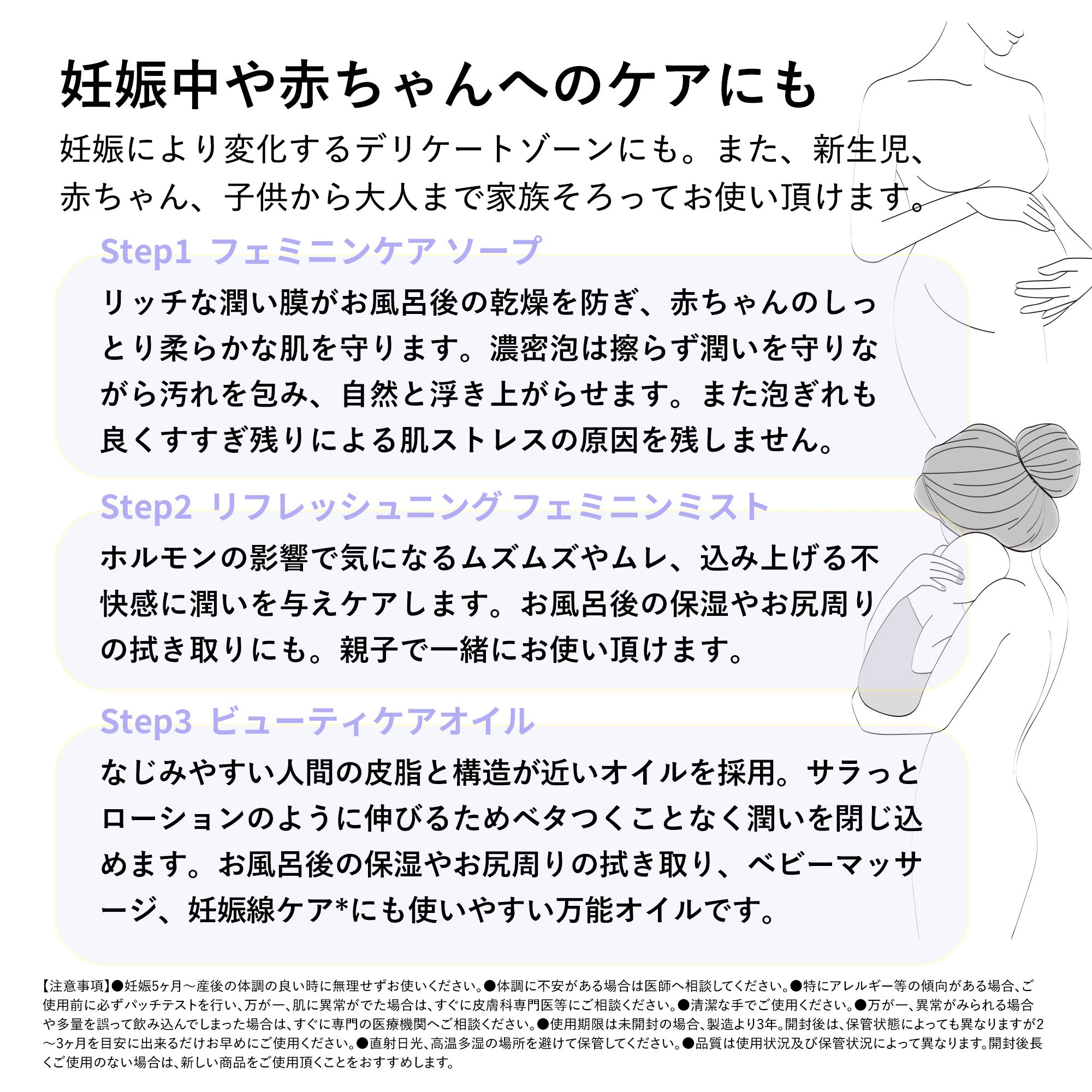 妊娠中や赤ちゃんへのケアにも

妊娠により変化するデリケートゾーンにも。また、新生児、赤ちゃん、子供から大人まで家族そろってお使い頂けます。

Step1 フェミニンケア ソープ

リッチな潤い膜がお風呂後の乾燥を防ぎ、赤ちゃんのしっとり柔らかな肌を守ります。濃密泡は擦らず潤いを守りながら汚れを包み、自然と浮き上がらせます。また泡ぎれも良くすすぎ残りによる肌ストレスの原因を残しません。

Step2 リフレッシュニング フェミニンミスト

ホルモンの影響で気になるムズムズやムレ、込み上げる不快感に潤いを与えケアします。お風呂後の保湿やお尻周りの拭き取りにも。親子で一緒にお使い頂けます。

Step3 ビューティケアオイル

なじみやすい人間の皮脂と構造が近いオイルを採用。サラっとローションのように伸びるためベタつくことなく潤いを閉じ込めます。お風呂後の保湿やお尻周りの拭き取り、ベビーマッサージ、妊娠線ケア*にも使いやすい万能オイルです。

【注意事項】●妊娠5ヶ月～産後の体調の良い時に無理せずお使いください。●体調に不安がある場合は医師へ相談してください。●特にアレルギー等の傾向がある場合、ご使用前に必ずパッチテストを行い、万が一、肌に異常がでた場合は、すぐに皮膚科専門医等にご相談ください。●清潔な手でご使用ください。●万が一、異常がみられる場合や多量を誤って飲み込んでしまった場合は、すぐに専門の医療機関へご相談ください。●使用期限は未開封の場合、製造より3年。開封後は、保管状態によっても異なりますが2～3ヶ月を目安に出来るだけお早めにご使用ください。●直射日光、高温多湿の場所を避けて保管してください。●品質は使用状況及び保管状況によって異なります。開封後長くご使用のない場合は、新しい商品をご使用頂くことをおすすめします。